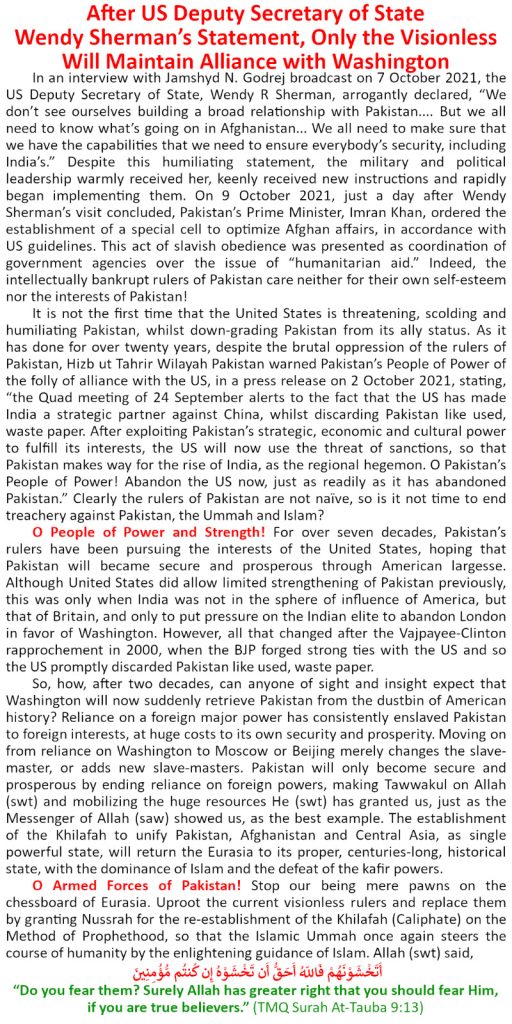 After US Deputy Secretary of State Wendy Sherman's Statement, Only the Visionless Will Maintain Alliance with Washington

In an interview with Jamshyd N. Godrej broadcast on 7 October 2021, the US Deputy Secretary of State, Wendy R Sherman, arrogantly declared, "We don't see ourselves building a broad relationship with Pakistan.... But we all need to know what's going on in Afghanistan... We all need to make sure that we have the capabilities that we need to ensure everybody's security, including India's." Despite this humiliating statement, the military and political leadership warmly received her, keenly received new instructions and rapidly began implementing them. On 9 October 2021, just a day after Wendy Sherman's visit concluded, Pakistan's Prime Minister, Imran Khan, ordered the establishment of a special cell to optimize Afghan affairs, in accordance with US guidelines. This act of slavish obedience was presented as coordination of government agencies over the issue of "humanitarian aid." Indeed, the intellectually bankrupt rulers of Pakistan care neither for their own self-esteem nor the interests of Pakistan!

It is not the first time that the United States is threatening, scolding and humiliating Pakistan, whilst down-grading Pakistan from its ally status. As it has done for over twenty years, despite the brutal oppression of the rulers of Pakistan, Hizb ut Tahrir Wilayah Pakistan warned Pakistan's People of Power of the folly of alliance with the US, in a press release on 2 October 2021, stating, "the Quad meeting of 24 September alerts to the fact that the US has made India a strategic partner against China, whilst discarding Pakistan like used, waste paper. After exploiting Pakistan's strategic, economic and cultural power to fulfill its interests, the US will now use the threat of sanctions, so that Pakistan makes way for the rise of India, as the regional hegemon. O Pakistan's People of Power! Abandon the US now, just as readily as it has abandoned Pakistan." Clearly the rulers of Pakistan are not naïve, so is it not time to end treachery against Pakistan, the Ummah and Islam?

O People of Power and Strength! For over seven decades, Pakistan's rulers have been pursuing the interests of the United States, hoping that Pakistan will became secure and prosperous through American largesse. Although United States did allow limited strengthening of Pakistan previously, this was only when India was not in the sphere of influence of America, but that of Britain, and only to put pressure on the Indian elite to abandon London in favor of Washington. However, all that changed after the Vajpayee-Clinton rapprochement in 2000, when the BJP forged strong ties with the US and so the US promptly discarded Pakistan like used, waste paper.

So, how, after two decades, can anyone of sight and insight expect that Washington will now suddenly retrieve Pakistan from the dustbin of American history? Reliance on a foreign major power has consistently enslaved Pakistan to foreign interests, at huge costs to its own security and prosperity. Moving on from reliance on Washington to Moscow or Beijing merely changes the slave-master, or adds new slave-masters. Pakistan will only become secure and prosperous by ending reliance on foreign powers, making Tawwakul on Allah (swt) and mobilizing the huge resources He (swt) has granted us, just as the Messenger of Allah (saw) showed us, as the best example. The establishment of the Khilafah to unify Pakistan, Afghanistan and Central Asia, as single powerful state, will return the Eurasia to its proper, centuries-long, historical state, with the dominance of Islam and the defeat of the kafir powers.

O Armed Forces of Pakistan! Stop our being mere pawns on the chessboard of Eurasia. Uproot the current visionless rulers and replace them by granting Nussrah for the re-establishment of the Khilafah (Caliphate) on the Method of Prophethood, so that the Islamic Ummah once again steers the course of humanity by the enlightening guidance of Islam. Allah (swt) said,

أَتَخْشَوْنَهُمْ فَاللَّهُ أَحَقُّ أَن تَخْشَوْهُ إِن كُنتُم مُّؤْمِنِينَ

"Do you fear them? Surely Allah has greater right that you should fear Him, if you are true believers." (TMQ Surah At-Tauba 9:13)